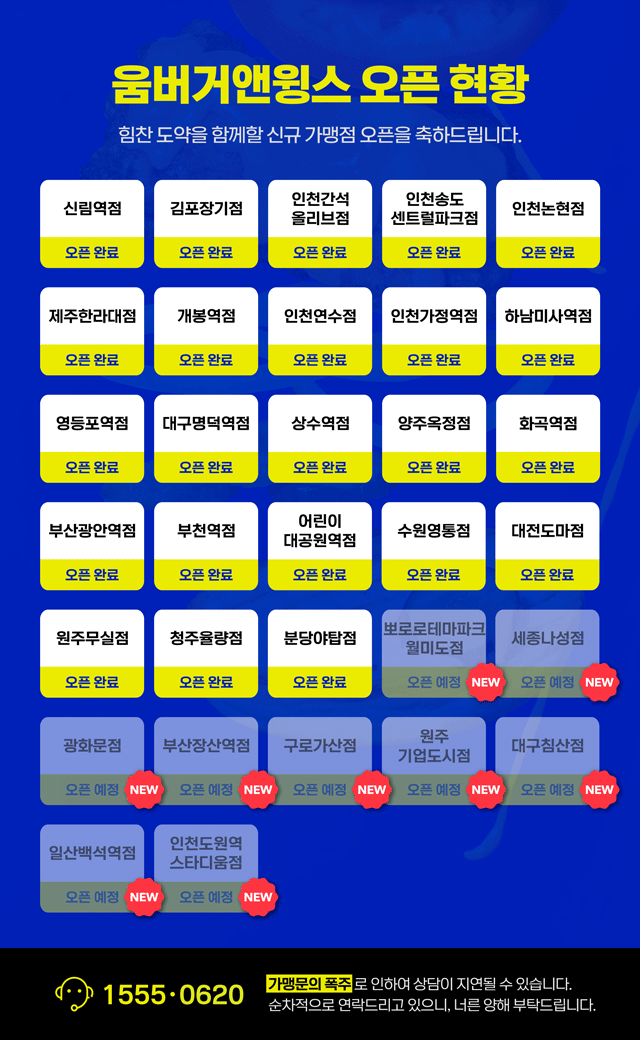 움버거앤윙스 오픈 현황

힘찬 도약을 함께할 신규 가맹점 오픈을 축하드립니다.

신림역점
오픈 완료

김포장기점
오픈 완료

인천간석
올리브점
오픈 완료

인천송도
센트럴파크점
오픈 완료

인천논현점
오픈 완료

제주한라대점
오픈 완료

개봉역점
오픈 완료

인천연수점
오픈 완료

인천가정역점
오픈 완료

하남미사역점
오픈 완료

영등포역점
오픈 완료

대구명덕역점
오픈 완료

상수역점
오픈 완료

양주옥정점
오픈 완료

화곡역점
오픈 완료

부산광안역점
오픈 완료

부천역점
오픈 완료

어린이
대공원역점
오픈 완료

수원영통점
오픈 완료

대전도마점
오픈 완료

원주무실점
오픈 완료

청주율량점
오픈 완료

분당야탑점
오픈 완료

뽀로로테마파크
월미도점
오픈 예정 NEW

세종나성점
오픈 예정 NEW

광화문점
오픈 예정 NEW

부산장산역점
오픈 예정 NEW

구로가산점
오픈 예정 NEW

원주
기업도시점
오픈 예정 NEW

대구침산점
오픈 예정 NEW

일산백석역점
오픈 예정 NEW

인천도원역
스타디움점
오픈 예정 NEW

1555·0620

가맹문의 폭주로 인하여 상담이 지연될 수 있습니다.
순차적으로 연락드리고 있으니, 너른 양해 부탁드립니다.